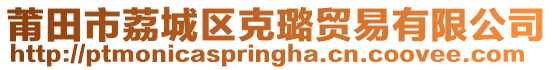 莆田市荔城区克璐贸易有限公司
http://ptmonicaspringha.cn.coovee.com